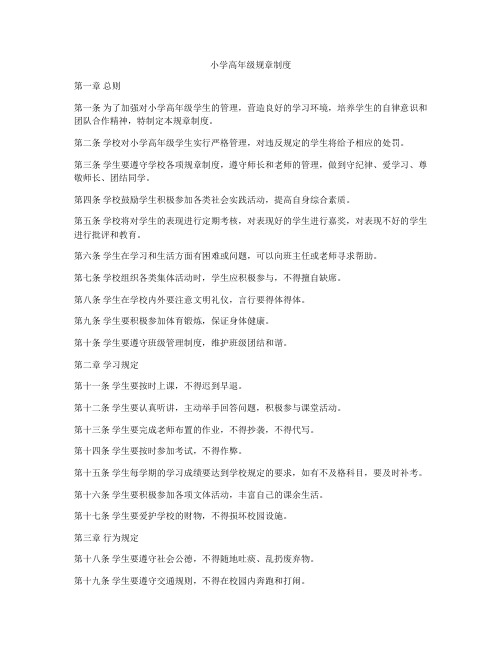 小学高年级规章制度

第一章 总则

第一条 为了加强对小学高年级学生的管理，营造良好的学习环境，培养学生的自律意识和团队合作精神，特制定本规章制度。

第二条 学校对小学高年级学生实行严格管理，对违反规定的学生将给予相应的处罚。

第三条 学生要遵守学校各项规章制度，遵守师长和老师的管理，做到守纪律、爱学习、尊敬师长、团结同学。

第四条 学校鼓励学生积极参加各类社会实践活动，提高自身综合素质。

第五条 学校将对学生的表现进行定期考核，对表现好的学生进行嘉奖，对表现不好的学生进行批评和教育。

第六条 学生在学习和生活方面有困难或问题，可以向班主任或老师寻求帮助。

第七条 学校组织各类集体活动时，学生应积极参与，不得擅自缺席。

第八条 学生在学校内外要注意文明礼仪，言行要得体得体。

第九条 学生要积极参加体育锻炼，保证身体健康。

第十条 学生要遵守班级管理制度，维护班级团结和谐。

第二章 学习规定

第十一条 学生要按时上课，不得迟到早退。

第十二条 学生要认真听讲，主动举手回答问题，积极参与课堂活动。

第十三条 学生要完成老师布置的作业，不得抄袭，不得代写。

第十四条 学生要按时参加考试，不得作弊。

第十五条 学生每学期的学习成绩要达到学校规定的要求，如有不及格科目，要及时补考。

第十六条 学生要积极参加各项文体活动，丰富自己的课余生活。

第十七条 学生要爱护学校的财物，不得损坏校园设施。

第三章 行为规定

第十八条 学生要遵守社会公德，不得随地吐痰、乱扔废弃物。

第十九条 学生要遵守交通规则，不得在校园内奔跑和打闹。